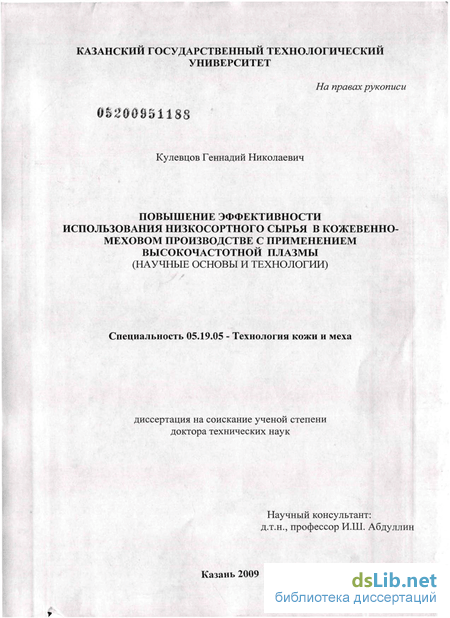 КАЗАНСКИЙ ГОСУДАРСТВЕННЫЙ ТЕХНОЛОГИЧЕСКИЙ УНИВЕРСИТЕТ

На правах рукописи

05200951188

Кулевцов Геннадий Николаевич

ПОВЫШЕНИЕ ЭФФЕКТИВНОСТИ ИСПОЛЬЗОВАНИЯ НИЗКОСОРТНОГО СЫРЬЯ В КОЖЕВЕННО-МЕХОВОМ ПРОИЗВОДСТВЕ С ПРИМЕНЕНИЕМ ВЫСОКОЧАСТОТНОЙ ПЛАЗМЫ
(НАУЧНЫЕ ОСНОВЫ И ТЕХНОЛОГИИ)

Специальность 05.19.05 - Технология кожи и меха

диссертация на соискание ученой степени доктора технических наук

Научный консультант:
д.т.н., профессор И.Ш. Абдуллин

Казань 2009

dsLib.net
библиотека диссертаций